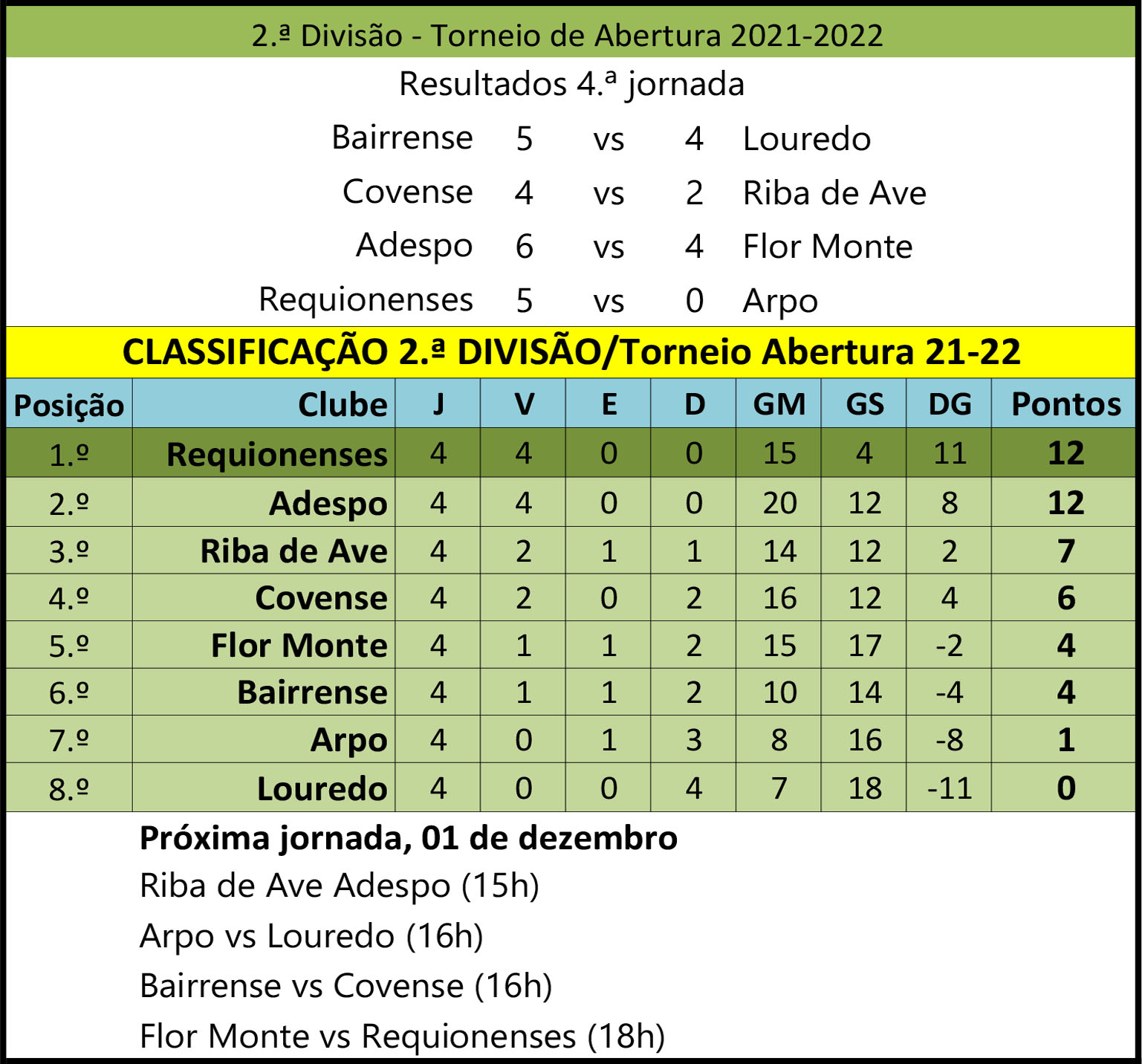 2.ª Divisão - Torneio de Abertura 2021-2022

Resultados 4.ª jornada

| Bairrense | 5 | vs | 4 | Louredo |
|---|---|---|---|---|
| Covense | 4 | vs | 2 | Riba de Ave |
| Adespo | 6 | vs | 4 | Flor Monte |
| Requionenses | 5 | vs | 0 | Arpo |

CLASSIFICAÇÃO 2.ª DIVISÃO/Torneio Abertura 21-22

| Posição | Clube | J | V | E | D | GM | GS | DG | Pontos |
|---|---|---|---|---|---|---|---|---|---|
| 1.º | Requionenses | 4 | 4 | 0 | 0 | 15 | 4 | 11 | 12 |
| 2.º | Adespo | 4 | 4 | 0 | 0 | 20 | 12 | 8 | 12 |
| 3.º | Riba de Ave | 4 | 2 | 1 | 1 | 14 | 12 | 2 | 7 |
| 4.º | Covense | 4 | 2 | 0 | 2 | 16 | 12 | 4 | 6 |
| 5.º | Flor Monte | 4 | 1 | 1 | 2 | 15 | 17 | -2 | 4 |
| 6.º | Bairrense | 4 | 1 | 1 | 2 | 10 | 14 | -4 | 4 |
| 7.º | Arpo | 4 | 0 | 1 | 3 | 8 | 16 | -8 | 1 |
| 8.º | Louredo | 4 | 0 | 0 | 4 | 7 | 18 | -11 | 0 |

Próxima jornada, 01 de dezembro
Riba de Ave Adespo (15h)
Arpo vs Louredo (16h)
Bairrense vs Covense (16h)
Flor Monte vs Requionenses (18h)